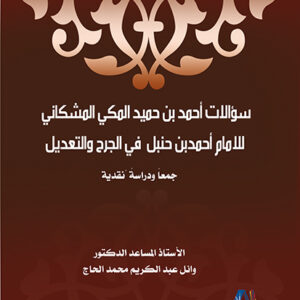 سؤالات أحمد بن حميد المكي المشكاني
للامام أحمدبن حنبل في الجرح والتعديل

جمعاً ودراسةً نقدية

الأستاذ المساعد الدكتور
وائل عبد الكريم محمد الحاج